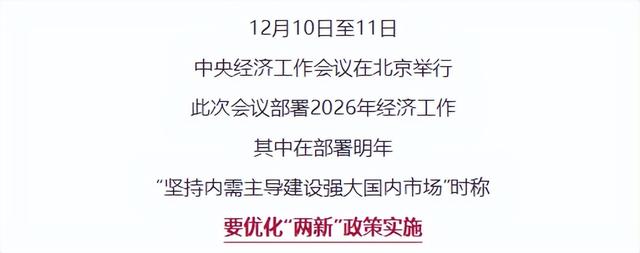 12月10日至11日
中央经济工作会议在北京举行
此次会议部署2026年经济工作
其中在部署明年
“坚持内需主导建设强大国内市场”时称
要优化“两新”政策实施